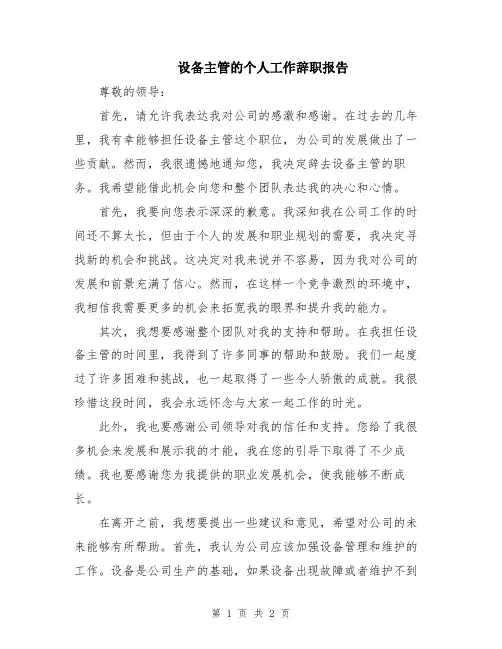 设备主管的个人工作辞职报告

尊敬的领导:

首先，请允许我表达我对公司的感激和感谢。在过去的几年里，我有幸能够担任设备主管这个职位，为公司的发展做出了一些贡献。然而，我很遗憾地通知您，我决定辞去设备主管的职务。我希望能借此机会向您和整个团队表达我的决心和心情。

首先，我要向您表示深深的歉意。我深知我在公司工作的时间还不算太长，但由于个人的发展和职业规划的需要，我决定寻找新的机会和挑战。这决定对我来说并不容易，因为我对公司的发展和前景充满了信心。然而，在这样一个竞争激烈的环境中，我相信我需要更多的机会来拓宽我的眼界和提升我的能力。

其次，我想要感谢整个团队对我的支持和帮助。在我担任设备主管的时间里，我得到了许多同事的帮助和鼓励。我们一起度过了许多困难和挑战，也一起取得了一些令人骄傲的成就。我很珍惜这段时间，我会永远怀念与大家一起工作的时光。

此外，我也要感谢公司领导对我的信任和支持。您给了我很多机会来发展和展示我的才能，我在您的引导下取得了不少成绩。我也要感谢您为我提供的职业发展机会，使我能够不断成长。

在离开之前，我想要提出一些建议和意见，希望对公司的未来能够有所帮助。首先，我认为公司应该加强设备管理和维护的工作。设备是公司生产的基础，如果设备出现故障或者维护不到

第 1 页 共 2 页